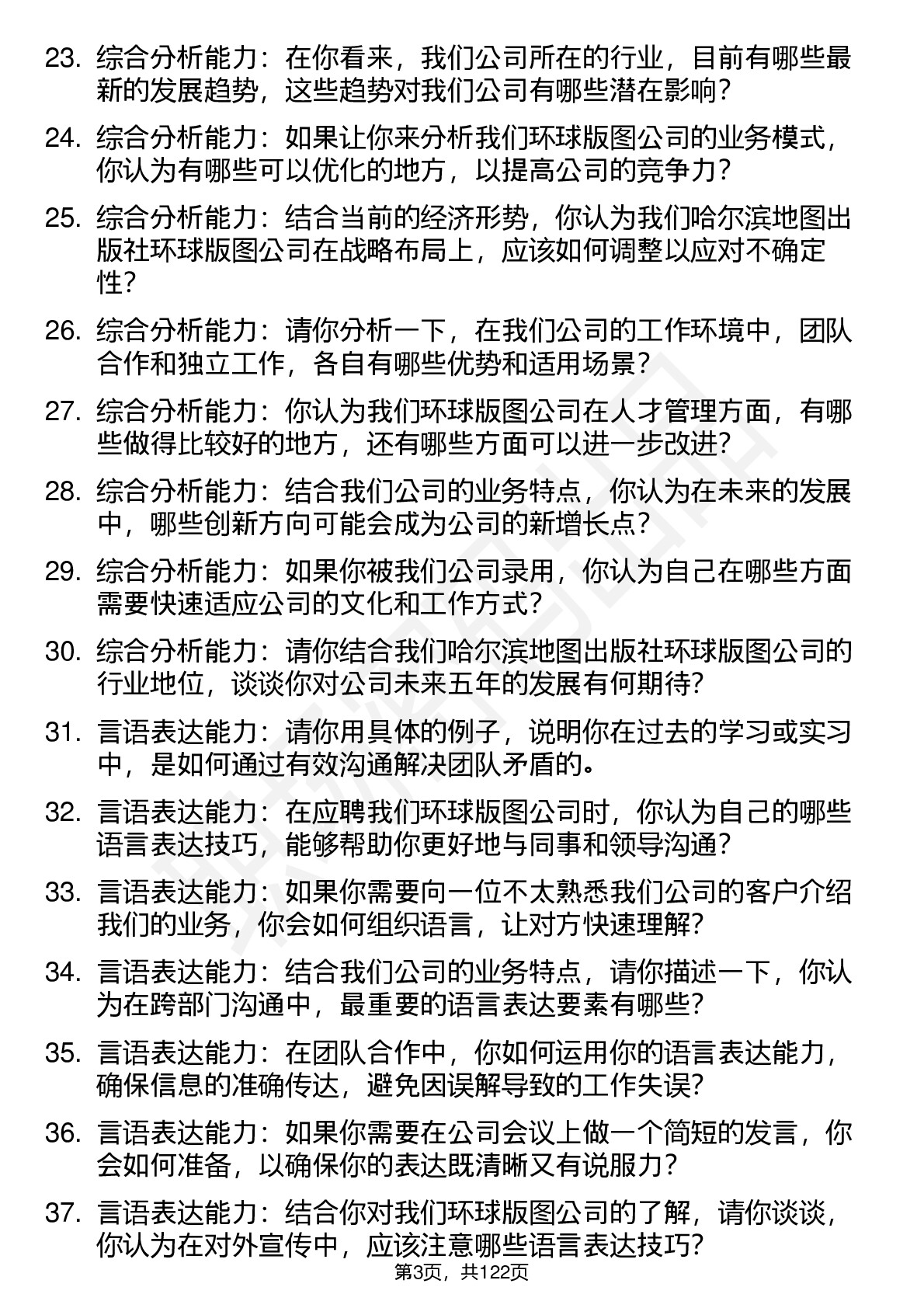 23. 综合分析能力：在你看来，我们公司所在的行业，目前有哪些最新的发展趋势，这些趋势对我们公司有哪些潜在影响？

24. 综合分析能力：如果让你来分析我们环球版图公司的业务模式，你认为有哪些可以优化的地方，以提高公司的竞争力？

25. 综合分析能力：结合当前的经济形势，你认为我们哈尔滨地图出版社环球版图公司在战略布局上，应该如何调整以应对不确定性？

26. 综合分析能力：请你分析一下，在我们公司的工作环境中，团队合作和独立工作，各自有哪些优势和适用场景？

27. 综合分析能力：你认为我们环球版图公司在人才管理方面，有哪些做得比较好的地方，还有哪些方面可以进一步改进？

28. 综合分析能力：结合我们公司的业务特点，你认为在未来的发展中，哪些创新方向可能会成为公司的新增长点？

29. 综合分析能力：如果你被我们公司录用，你认为自己在哪些方面需要快速适应公司的文化和工作方式？

30. 综合分析能力：请你结合我们哈尔滨地图出版社环球版图公司的行业地位，谈谈你对公司未来五年的发展有何期待？

31. 言语表达能力：请你用具体的例子，说明你在过去的学习或实习中，是如何通过有效沟通解决团队矛盾的。

32. 言语表达能力：在应聘我们环球版图公司时，你认为自己的哪些语言表达技巧，能够帮助你更好地与同事和领导沟通？

33. 言语表达能力：如果你需要向一位不太熟悉我们公司的客户介绍我们的业务，你会如何组织语言，让对方快速理解？

34. 言语表达能力：结合我们公司的业务特点，请你描述一下，你认为在跨部门沟通中，最重要的语言表达要素有哪些？

35. 言语表达能力：在团队合作中，你如何运用你的语言表达能力，确保信息的准确传达，避免因误解导致的工作失误？

36. 言语表达能力：如果你需要在公司会议上做一个简短的发言，你会如何准备，以确保你的表达既清晰又有说服力？

37. 言语表达能力：结合你对我们环球版图公司的了解，请你谈谈，你认为在对外宣传中，应该注意哪些语言表达技巧？

第3页，共122页